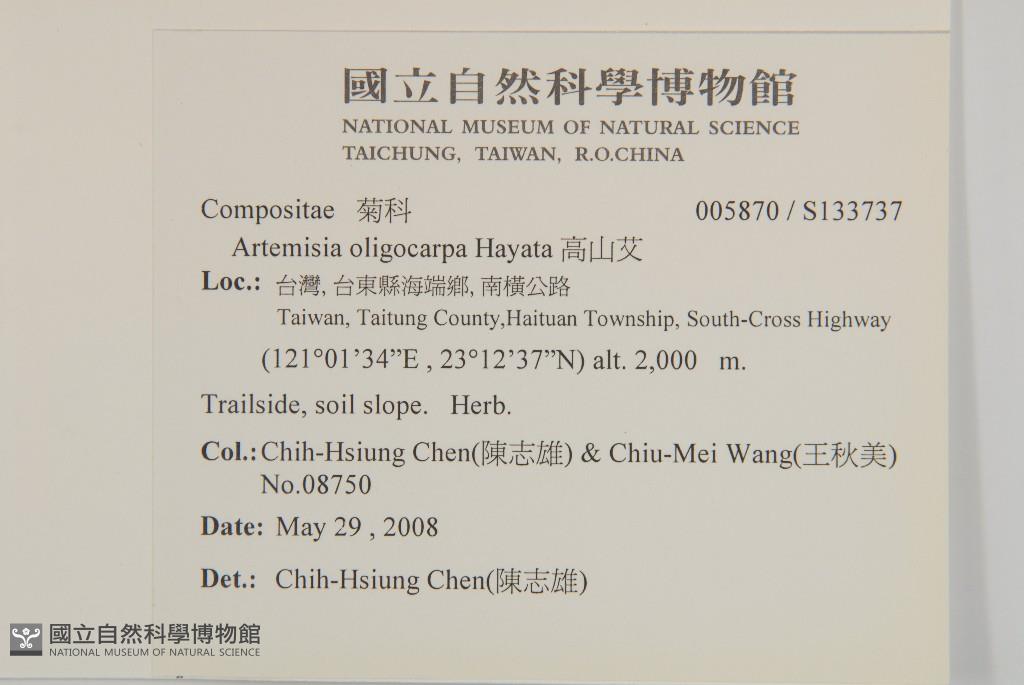 國立自然科學博物館
NATIONAL MUSEUM OF NATURAL SCIENCE
TAICHUNG, TAIWAN, R.O.CHINA

Compositae 菊科 005870 / S133737

Artemisia oligocarpa Hayata 高山艾

Loc.: 台灣, 台東縣海端鄉, 南橫公路
Taiwan, Taitung County,Haituan Township, South-Cross Highway
(121°01'34"E , 23°12'37"N) alt. 2,000 m.

Trailside, soil slope. Herb.

Col.: Chih-Hsiung Chen(陳志雄) & Chiu-Mei Wang(王秋美)
No.08750

Date: May 29 , 2008

Det.: Chih-Hsiung Chen(陳志雄)

國立自然科學博物館
NATIONAL MUSEUM OF NATURAL SCIENCE